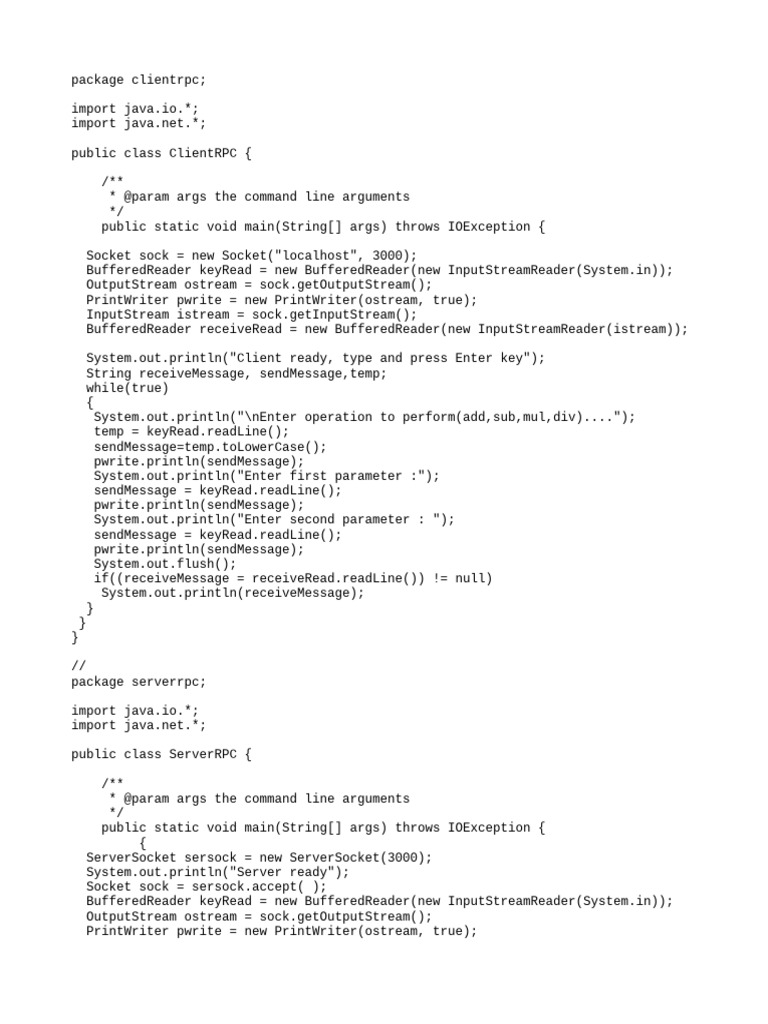 package clientrpc;

import java.io.*;
import java.net.*;

public class ClientRPC {

    /**
     * @param args the command line arguments
     */
    public static void main(String[] args) throws IOException {

  Socket sock = new Socket("localhost", 3000);
  BufferedReader keyRead = new BufferedReader(new InputStreamReader(System.in));
  OutputStream ostream = sock.getOutputStream();
  PrintWriter pwrite = new PrintWriter(ostream, true);
  InputStream istream = sock.getInputStream();
  BufferedReader receiveRead = new BufferedReader(new InputStreamReader(istream));

  System.out.println("Client ready, type and press Enter key");
  String receiveMessage, sendMessage,temp;
  while(true)
  {
   System.out.println("\nEnter operation to perform(add,sub,mul,div)....");
   temp = keyRead.readLine();
   sendMessage=temp.toLowerCase();
   pwrite.println(sendMessage);
   System.out.println("Enter first parameter :");
   sendMessage = keyRead.readLine();
   pwrite.println(sendMessage);
   System.out.println("Enter second parameter : ");
   sendMessage = keyRead.readLine();
   pwrite.println(sendMessage);
   System.out.flush();
   if((receiveMessage = receiveRead.readLine()) != null)
    System.out.println(receiveMessage);
  }
 }
}

//
package serverrpc;

import java.io.*;
import java.net.*;

public class ServerRPC {

    /**
     * @param args the command line arguments
     */
    public static void main(String[] args) throws IOException {
         {
  ServerSocket sersock = new ServerSocket(3000);
  System.out.println("Server ready");
  Socket sock = sersock.accept( );
  BufferedReader keyRead = new BufferedReader(new InputStreamReader(System.in));
  OutputStream ostream = sock.getOutputStream();
  PrintWriter pwrite = new PrintWriter(ostream, true);